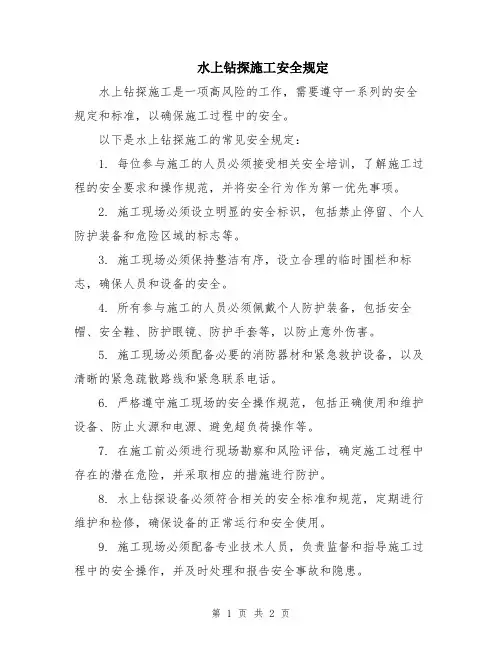 水上钻探施工安全规定

水上钻探施工是一项高风险的工作，需要遵守一系列的安全规定和标准，以确保施工过程中的安全。

以下是水上钻探施工的常见安全规定：

1. 每位参与施工的人员必须接受相关安全培训，了解施工过程的安全要求和操作规范，并将安全行为作为第一优先事项。

2. 施工现场必须设立明显的安全标识，包括禁止停留、个人防护装备和危险区域的标志等。

3. 施工现场必须保持整洁有序，设立合理的临时围栏和标志，确保人员和设备的安全。

4. 所有参与施工的人员必须佩戴个人防护装备，包括安全帽、安全鞋、防护眼镜、防护手套等，以防止意外伤害。

5. 施工现场必须配备必要的消防器材和紧急救护设备，以及清晰的紧急疏散路线和紧急联系电话。

6. 严格遵守施工现场的安全操作规范，包括正确使用和维护设备、防止火源和电源、避免超负荷操作等。

7. 在施工前必须进行现场勘察和风险评估，确定施工过程中存在的潜在危险，并采取相应的措施进行防护。

8. 水上钻探设备必须符合相关的安全标准和规范，定期进行维护和检修，确保设备的正常运行和安全使用。

9. 施工现场必须配备专业技术人员，负责监督和指导施工过程中的安全操作，并及时处理和报告安全事故和隐患。

第 1 页 共 2 页